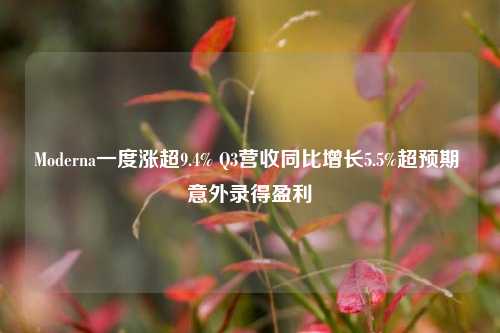 Moderna一度涨超9.4% Q3营收同比增长5.5%超预期 意外录得盈利